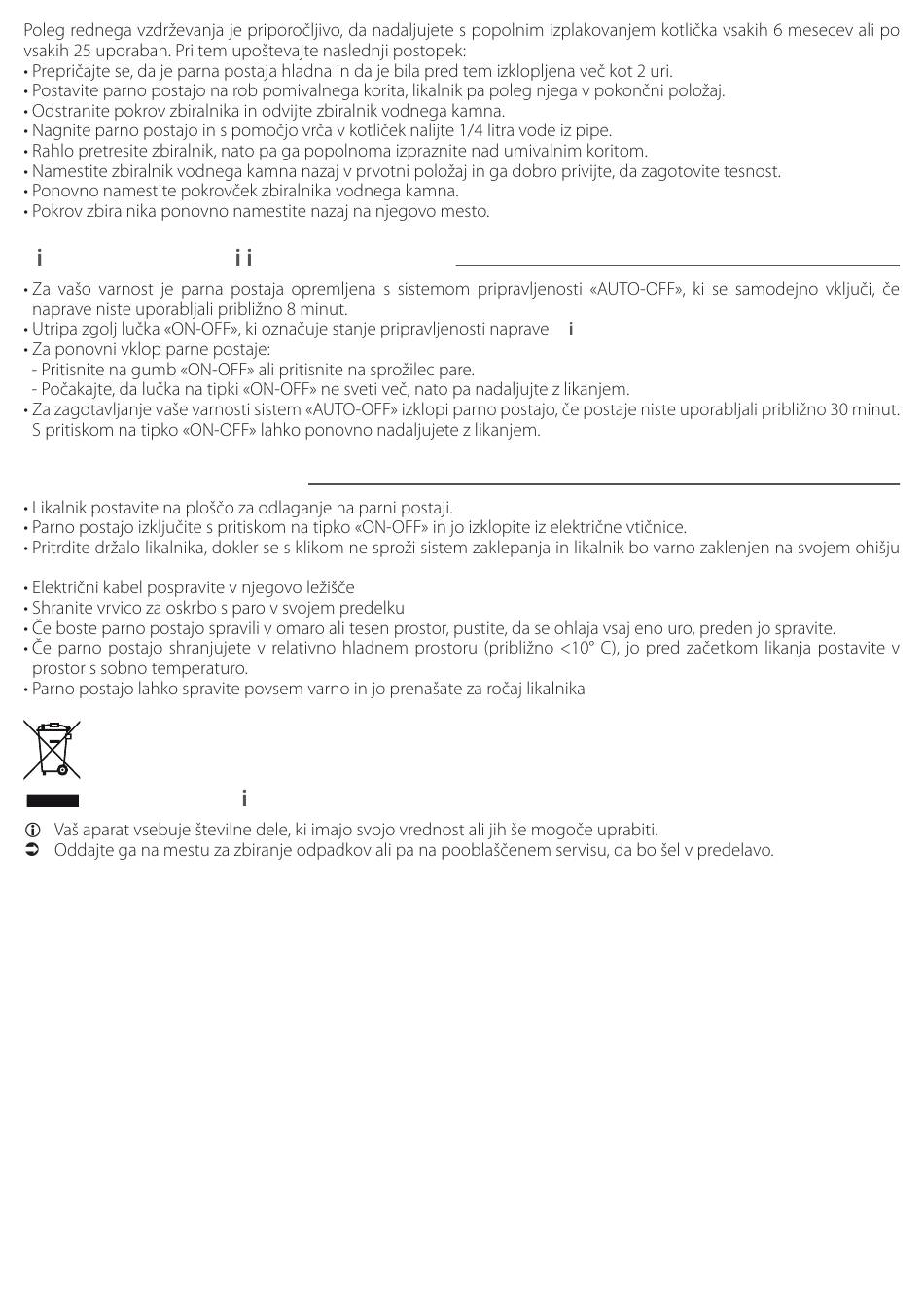 Poleg rednega vzdrževanja je priporočljivo, da nadaljujete s popolnim izplakovanjem kotlička vsakih 6 mesecev ali po vsakih 25 uporabah. Pri tem upoštevajte naslednji postopek:
• Prepričajte se, da je parna postaja hladna in da je bila pred tem izklopljena več kot 2 uri.
• Postavite parno postajo na rob pomivalnega korita, likalnik pa poleg njega v pokončni položaj.
• Odstranite pokrov zbiralnika in odvijte zbiralnik vodnega kamna.
• Nagnite parno postajo in s pomočjo vrča v kotliček nalijte 1/4 litra vode iz pipe.
• Rahlo pretresite zbiralnik, nato pa ga popolnoma izpraznite nad umivalnim koritom.
• Namestite zbiralnik vodnega kamna nazaj v prvotni položaj in ga dobro privijte, da zagotovite tesnost.
• Ponovno namestite pokrovček zbiralnika vodnega kamna.
• Pokrov zbiralnika ponovno namestite nazaj na njegovo mesto.

i i i

• Za vašo varnost je parna postaja opremljena s sistemom pripravljenosti «AUTO-OFF», ki se samodejno vključi, če naprave niste uporabljali približno 8 minut.
• Utripa zgolj lučka «ON-OFF», ki označuje stanje pripravljenosti naprave i
• Za ponovni vklop parne postaje:
- Pritisnite na gumb «ON-OFF» ali pritisnite na sprožilec pare.
- Počakajte, da lučka na tipki «ON-OFF» ne sveti več, nato pa nadaljujte z likanjem.
• Za zagotavljanje vaše varnosti sistem «AUTO-OFF» izklopi parno postajo, če postaje niste uporabljali približno 30 minut. S pritiskom na tipko «ON-OFF» lahko ponovno nadaljujete z likanjem.

• Likalnik postavite na ploščo za odlaganje na parni postaji.
• Parno postajo izključite s pritiskom na tipko «ON-OFF» in jo izklopite iz električne vtičnice.
• Pritrdite držalo likalnika, dokler se s klikom ne sproži sistem zaklepanja in likalnik bo varno zaklenjen na svojem ohišju

• Električni kabel pospravite v njegovo ležišče
• Shranite vrvico za oskrbo s paro v svojem predelku
• Če boste parno postajo spravili v omaro ali tesen prostor, pustite, da se ohlaja vsaj eno uro, preden jo spravite.
• Če parno postajo shranjujete v relativno hladnem prostoru (približno <10° C), jo pred začetkom likanja postavite v prostor s sobno temperaturo.
• Parno postajo lahko spravite povsem varno in jo prenašate za ročaj likalnika

i

Vaš aparat vsebuje številne dele, ki imajo svojo vrednost ali jih še mogoče uprabiti.
Oddajte ga na mestu za zbiranje odpadkov ali pa na pooblaščenem servisu, da bo šel v predelavo.